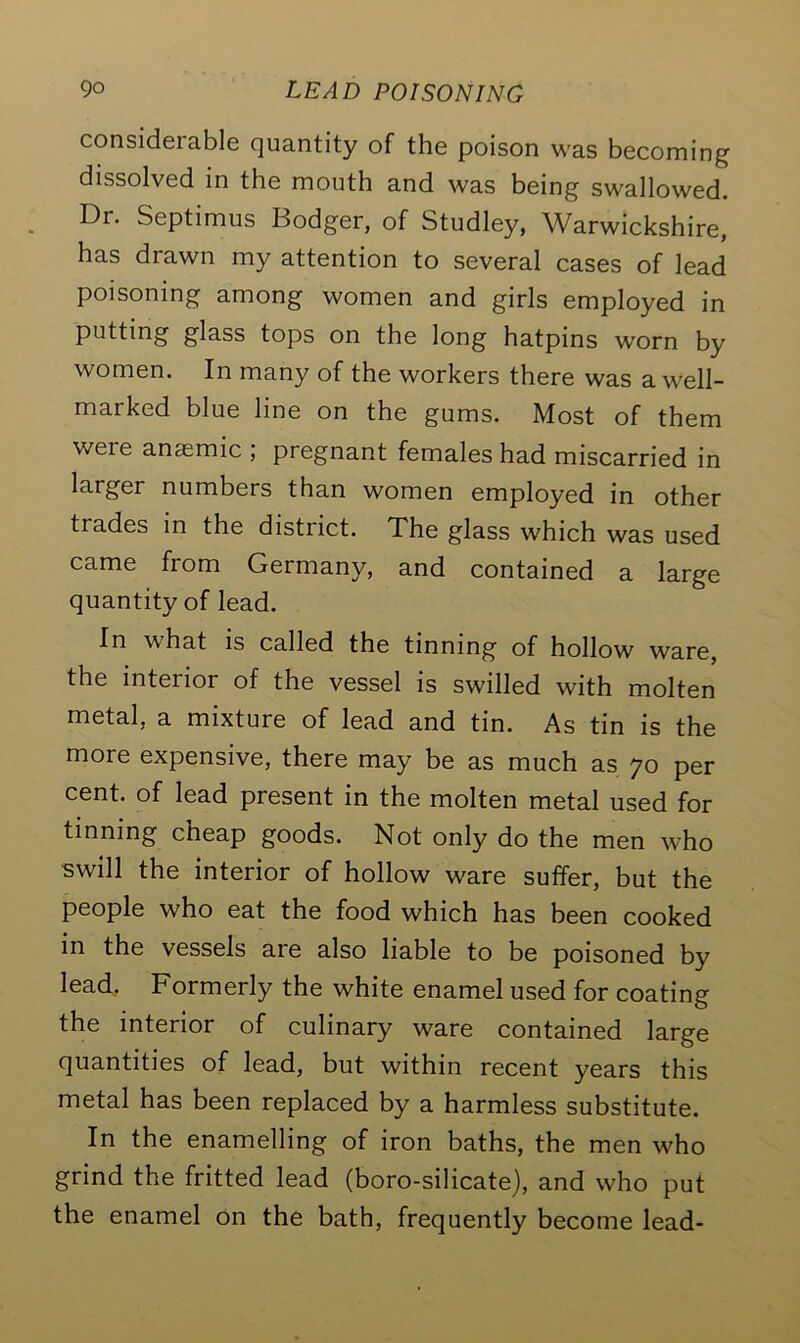 90 LEAD POISONING

considerable quantity of the poison was becoming dissolved in the mouth and was being swallowed. Dr. Septimus Bodger, of Studley, Warwickshire, has drawn my attention to several cases of lead poisoning among women and girls employed in putting glass tops on the long hatpins worn by women. In many of the workers there was a well-marked blue line on the gums. Most of them were anæmic ; pregnant females had miscarried in larger numbers than women employed in other trades in the district. The glass which was used came from Germany, and contained a large quantity of lead.

In what is called the tinning of hollow ware, the interior of the vessel is swilled with molten metal, a mixture of lead and tin. As tin is the more expensive, there may be as much as 70 per cent. of lead present in the molten metal used for tinning cheap goods. Not only do the men who swill the interior of hollow ware suffer, but the people who eat the food which has been cooked in the vessels are also liable to be poisoned by lead. Formerly the white enamel used for coating the interior of culinary ware contained large quantities of lead, but within recent years this metal has been replaced by a harmless substitute.

In the enamelling of iron baths, the men who grind the fritted lead (boro-silicate), and who put the enamel on the bath, frequently become lead-